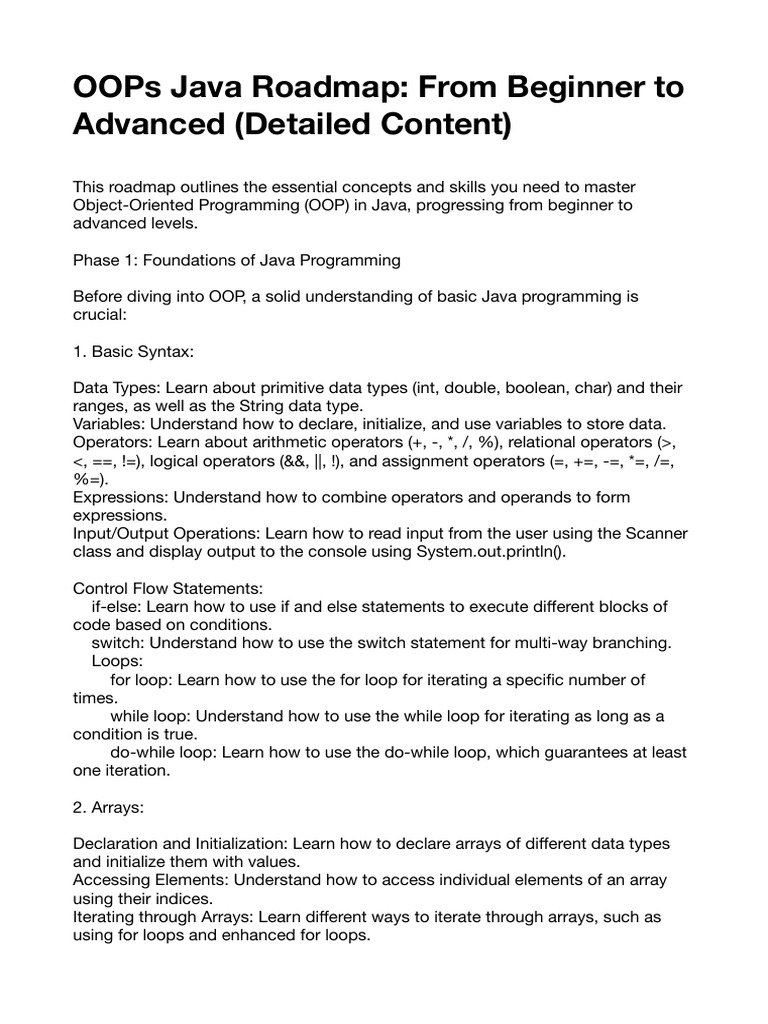 OOPs Java Roadmap: From Beginner to Advanced (Detailed Content)

This roadmap outlines the essential concepts and skills you need to master Object-Oriented Programming (OOP) in Java, progressing from beginner to advanced levels.

Phase 1: Foundations of Java Programming

Before diving into OOP, a solid understanding of basic Java programming is crucial:

1. Basic Syntax:

Data Types: Learn about primitive data types (int, double, boolean, char) and their ranges, as well as the String data type.
Variables: Understand how to declare, initialize, and use variables to store data.
Operators: Learn about arithmetic operators (+, -, *, /, %), relational operators (>, <, ==, !=), logical operators (&&, ||, !), and assignment operators (=, +=, -=, *=, /=, %=).
Expressions: Understand how to combine operators and operands to form expressions.
Input/Output Operations: Learn how to read input from the user using the Scanner class and display output to the console using System.out.println().

Control Flow Statements:
if-else: Learn how to use if and else statements to execute different blocks of code based on conditions.
switch: Understand how to use the switch statement for multi-way branching.
Loops:
for loop: Learn how to use the for loop for iterating a specific number of times.
while loop: Understand how to use the while loop for iterating as long as a condition is true.
do-while loop: Learn how to use the do-while loop, which guarantees at least one iteration.

2. Arrays:

Declaration and Initialization: Learn how to declare arrays of different data types and initialize them with values.
Accessing Elements: Understand how to access individual elements of an array using their indices.
Iterating through Arrays: Learn different ways to iterate through arrays, such as using for loops and enhanced for loops.